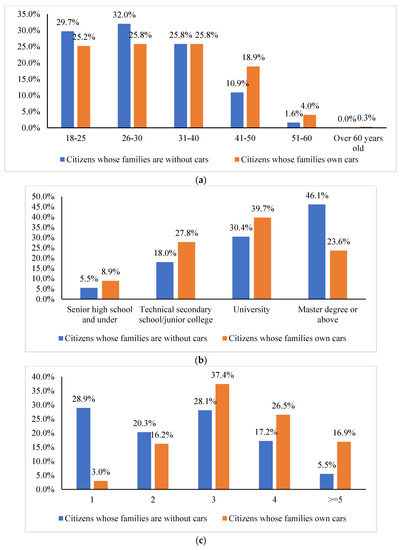 35.0%
30.0%
25.0%
20.0%
15.0%
10.0%
5.0%
0.0%

29.7% 25.2% 32.0% 25.8% 25.8% 25.8% 10.9% 18.9% 1.6% 4.0% 0.0% 0.3%

18-25 26-30 31-40 41-50 51-60 Over 60 years old

Citizens whose families are without cars Citizens whose families own cars

(a)

50.0%
45.0%
40.0%
35.0%
30.0%
25.0%
20.0%
15.0%
10.0%
5.0%
0.0%

5.5% 8.9% 18.0% 27.8% 30.4% 39.7% 46.1% 23.6%

Senior high school and under Technical secondary school/junior college University Master degree or above

Citizens whose families are without cars Citizens whose families own cars

(b)

40.0%
35.0%
30.0%
25.0%
20.0%
15.0%
10.0%
5.0%
0.0%

28.9% 3.0% 20.3% 16.2% 28.1% 37.4% 17.2% 26.5% 5.5% 16.9%

1 2 3 4 >=5

Citizens whose families are without cars Citizens whose families own cars

(c)